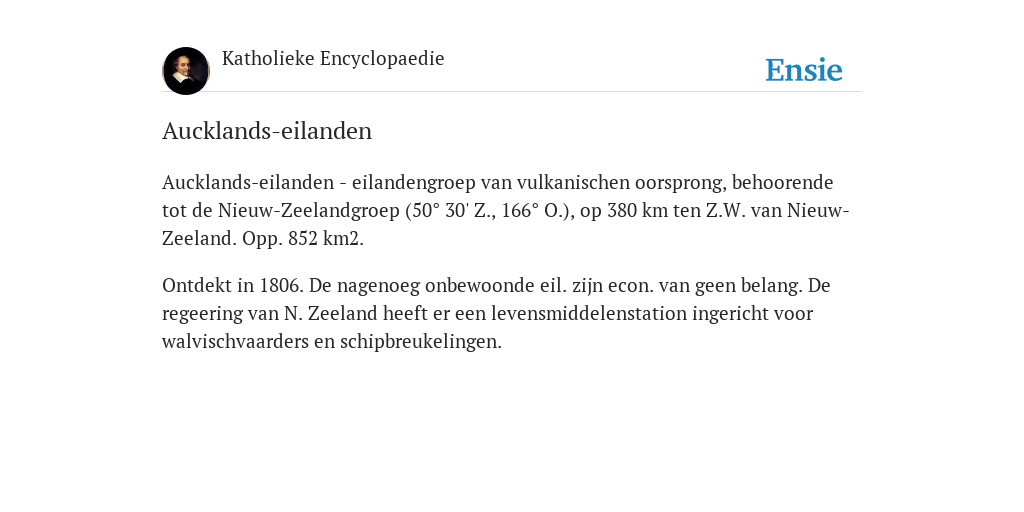 Katholieke Encyclopaedie

Ensie

Aucklands-eilanden

Aucklands-eilanden - eilandengroep van vulkanischen oorsprong, behoorende tot de Nieuw-Zeelandgroep (50° 30' Z., 166° O.), op 380 km ten Z.W. van Nieuw-Zeeland. Opp. 852 km2.

Ontdekt in 1806. De nagenoeg onbewoonde eil. zijn econ. van geen belang. De regeering van N. Zeeland heeft er een levensmiddelenstation ingericht voor walvischvaarders en schipbreukelingen.